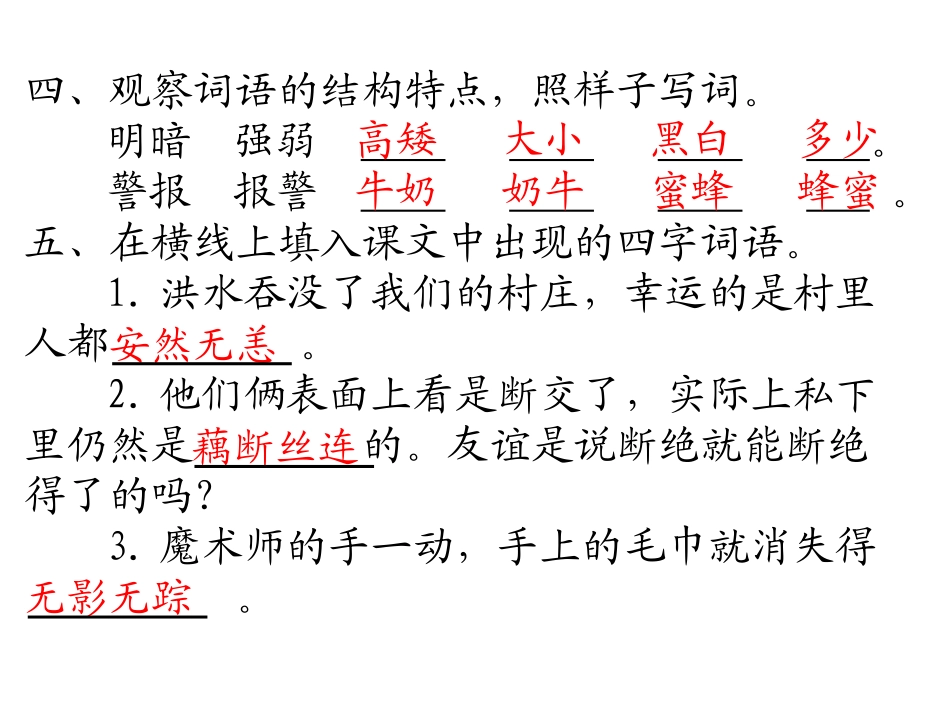 四、观察词语的结构特点，照样子写词。
明暗　强弱　高矮　大小　黑白　多少。
警报　报警　牛奶　奶牛　蜜蜂　蜂蜜。
五、在横线上填入课文中出现的四字词语。
1. 洪水吞没了我们的村庄，幸运的是村里人都安然无恙。
2. 他们俩表面上看是断交了，实际上私下里仍然是藕断丝连的。友谊是说断绝就能断绝得了的吗？
3. 魔术师的手一动，手上的毛巾就消失得无影无踪。